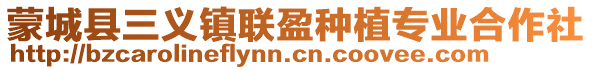 蒙城县三义镇联盈种植专业合作社
http://bzcarolineflynn.cn.coovee.com